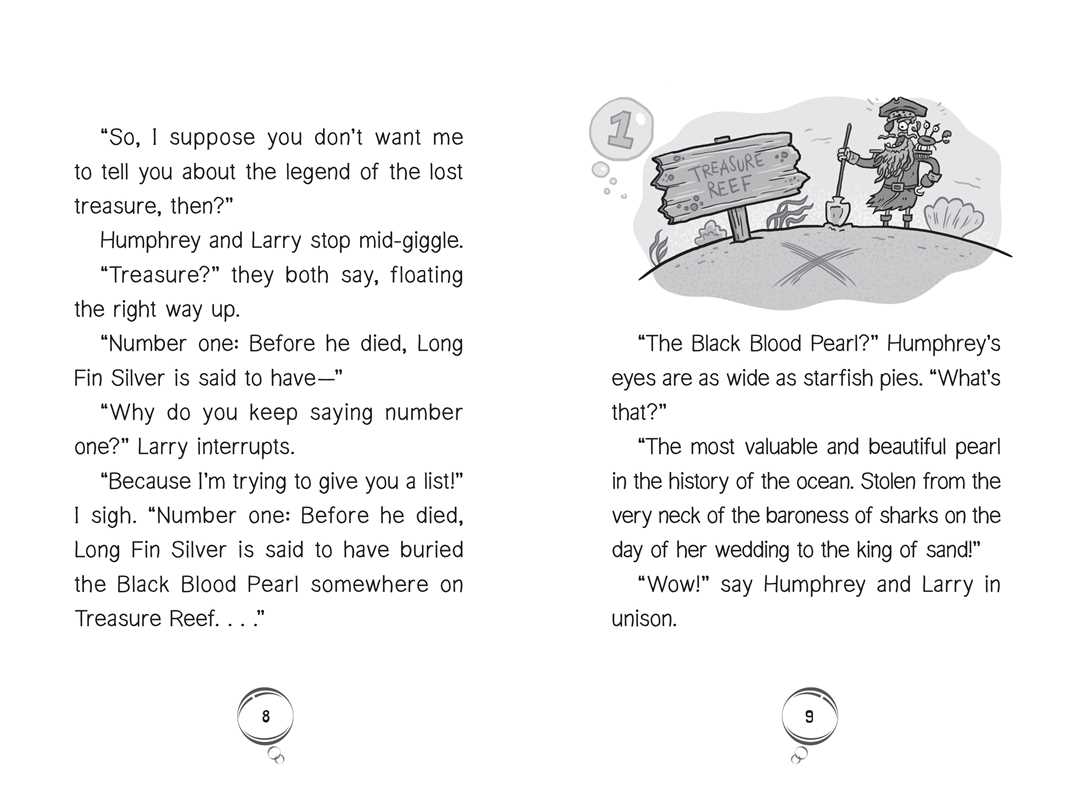 "So, I suppose you don't want me to tell you about the legend of the lost treasure, then?"

Humphrey and Larry stop mid-giggle.

"Treasure?" they both say, floating the right way up.

"Number one: Before he died, Long Fin Silver is said to have—"

"Why do you keep saying number one?" Larry interrupts.

"Because I'm trying to give you a list!" I sigh. "Number one: Before he died, Long Fin Silver is said to have buried the Black Blood Pearl somewhere on Treasure Reef. . . ."

8

1

TREASURE REEF

"The Black Blood Pearl?" Humphrey's eyes are as wide as starfish pies. "What's that?"

"The most valuable and beautiful pearl in the history of the ocean. Stolen from the very neck of the baroness of sharks on the day of her wedding to the king of sand!"

"Wow!" say Humphrey and Larry in unison.

9